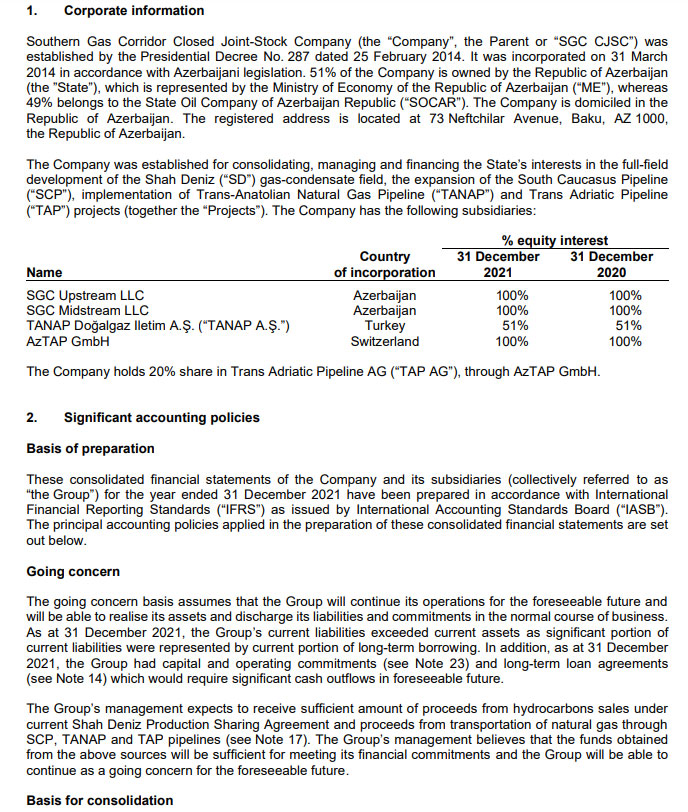 1. Corporate information

Southern Gas Corridor Closed Joint-Stock Company (the "Company", the Parent or "SGC CJSC") was established by the Presidential Decree No. 287 dated 25 February 2014. It was incorporated on 31 March 2014 in accordance with Azerbaijani legislation. 51% of the Company is owned by the Republic of Azerbaijan (the "State"), which is represented by the Ministry of Economy of the Republic of Azerbaijan ("ME"), whereas 49% belongs to the State Oil Company of Azerbaijan Republic ("SOCAR"). The Company is domiciled in the Republic of Azerbaijan. The registered address is located at 73 Neftchilar Avenue, Baku, AZ 1000, the Republic of Azerbaijan.

The Company was established for consolidating, managing and financing the State's interests in the full-field development of the Shah Deniz ("SD") gas-condensate field, the expansion of the South Caucasus Pipeline ("SCP"), implementation of Trans-Anatolian Natural Gas Pipeline ("TANAP") and Trans Adriatic Pipeline ("TAP") projects (together the "Projects"). The Company has the following subsidiaries:

| Name | Country of incorporation | % equity interest 31 December 2021 | % equity interest 31 December 2020 |
|---|---|---|---|
| SGC Upstream LLC | Azerbaijan | 100% | 100% |
| SGC Midstream LLC | Azerbaijan | 100% | 100% |
| TANAP Doğalgaz Iletim A.Ş. ("TANAP A.Ş.") | Turkey | 51% | 51% |
| AzTAP GmbH | Switzerland | 100% | 100% |

The Company holds 20% share in Trans Adriatic Pipeline AG ("TAP AG"), through AzTAP GmbH.

2. Significant accounting policies

Basis of preparation

These consolidated financial statements of the Company and its subsidiaries (collectively referred to as "the Group") for the year ended 31 December 2021 have been prepared in accordance with International Financial Reporting Standards ("IFRS") as issued by International Accounting Standards Board ("IASB"). The principal accounting policies applied in the preparation of these consolidated financial statements are set out below.

Going concern

The going concern basis assumes that the Group will continue its operations for the foreseeable future and will be able to realise its assets and discharge its liabilities and commitments in the normal course of business. As at 31 December 2021, the Group's current liabilities exceeded current assets as significant portion of current liabilities were represented by current portion of long-term borrowing. In addition, as at 31 December 2021, the Group had capital and operating commitments (see Note 23) and long-term loan agreements (see Note 14) which would require significant cash outflows in foreseeable future.

The Group's management expects to receive sufficient amount of proceeds from hydrocarbons sales under current Shah Deniz Production Sharing Agreement and proceeds from transportation of natural gas through SCP, TANAP and TAP pipelines (see Note 17). The Group's management believes that the funds obtained from the above sources will be sufficient for meeting its financial commitments and the Group will be able to continue as a going concern for the foreseeable future.

Basis for consolidation